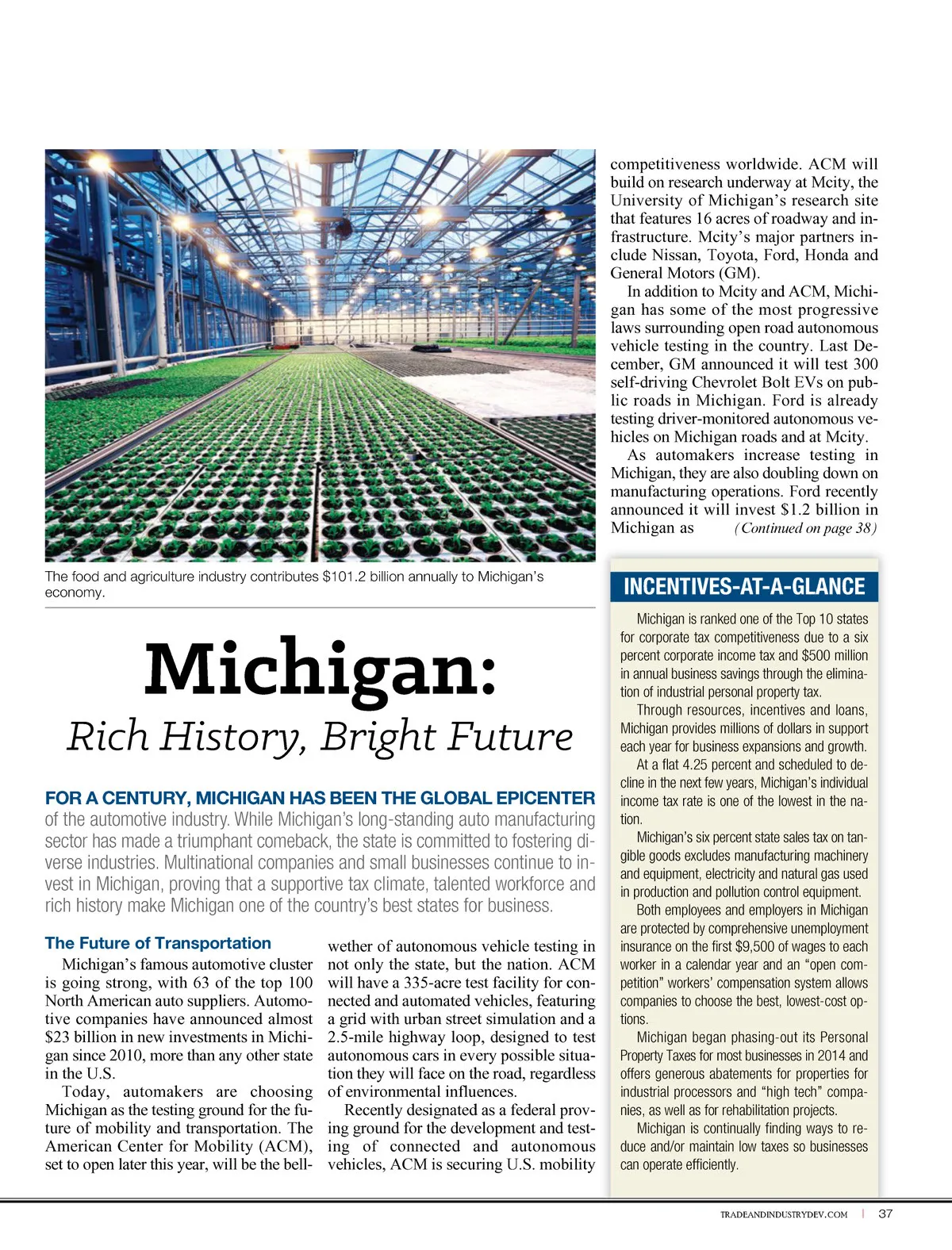 The food and agriculture industry contributes $101.2 billion annually to Michigan's economy.

Michigan:
Rich History, Bright Future

FOR A CENTURY, MICHIGAN HAS BEEN THE GLOBAL EPICENTER of the automotive industry. While Michigan's long-standing auto manufacturing sector has made a triumphant comeback, the state is committed to fostering diverse industries. Multinational companies and small businesses continue to invest in Michigan, proving that a supportive tax climate, talented workforce and rich history make Michigan one of the country's best states for business.

The Future of Transportation

Michigan's famous automotive cluster is going strong, with 63 of the top 100 North American auto suppliers. Automotive companies have announced almost $23 billion in new investments in Michigan since 2010, more than any other state in the U.S.

Today, automakers are choosing Michigan as the testing ground for the future of mobility and transportation. The American Center for Mobility (ACM), set to open later this year, will be the bellwether of autonomous vehicle testing in not only the state, but the nation. ACM will have a 335-acre test facility for connected and automated vehicles, featuring a grid with urban street simulation and a 2.5-mile highway loop, designed to test autonomous cars in every possible situation they will face on the road, regardless of environmental influences.

Recently designated as a federal proving ground for the development and testing of connected and autonomous vehicles, ACM is securing U.S. mobility competitiveness worldwide. ACM will build on research underway at Mcity, the University of Michigan's research site that features 16 acres of roadway and infrastructure. Mcity's major partners include Nissan, Toyota, Ford, Honda and General Motors (GM).

In addition to Mcity and ACM, Michigan has some of the most progressive laws surrounding open road autonomous vehicle testing in the country. Last December, GM announced it will test 300 self-driving Chevrolet Bolt EVs on public roads in Michigan. Ford is already testing driver-monitored autonomous vehicles on Michigan roads and at Mcity.

As automakers increase testing in Michigan, they are also doubling down on manufacturing operations. Ford recently announced it will invest $1.2 billion in Michigan as (Continued on page 38)

INCENTIVES-AT-A-GLANCE

Michigan is ranked one of the Top 10 states for corporate tax competitiveness due to a six percent corporate income tax and $500 million in annual business savings through the elimination of industrial personal property tax.

Through resources, incentives and loans, Michigan provides millions of dollars in support each year for business expansions and growth.

At a flat 4.25 percent and scheduled to decline in the next few years, Michigan's individual income tax rate is one of the lowest in the nation.

Michigan's six percent state sales tax on tangible goods excludes manufacturing machinery and equipment, electricity and natural gas used in production and pollution control equipment.

Both employees and employers in Michigan are protected by comprehensive unemployment insurance on the first $9,500 of wages to each worker in a calendar year and an "open competition" workers' compensation system allows companies to choose the best, lowest-cost options.

Michigan began phasing-out its Personal Property Taxes for most businesses in 2014 and offers generous abatements for properties for industrial processors and "high tech" companies, as well as for rehabilitation projects.

Michigan is continually finding ways to reduce and/or maintain low taxes so businesses can operate efficiently.

TRADEANDINDUSTRYDEV.COM | 37